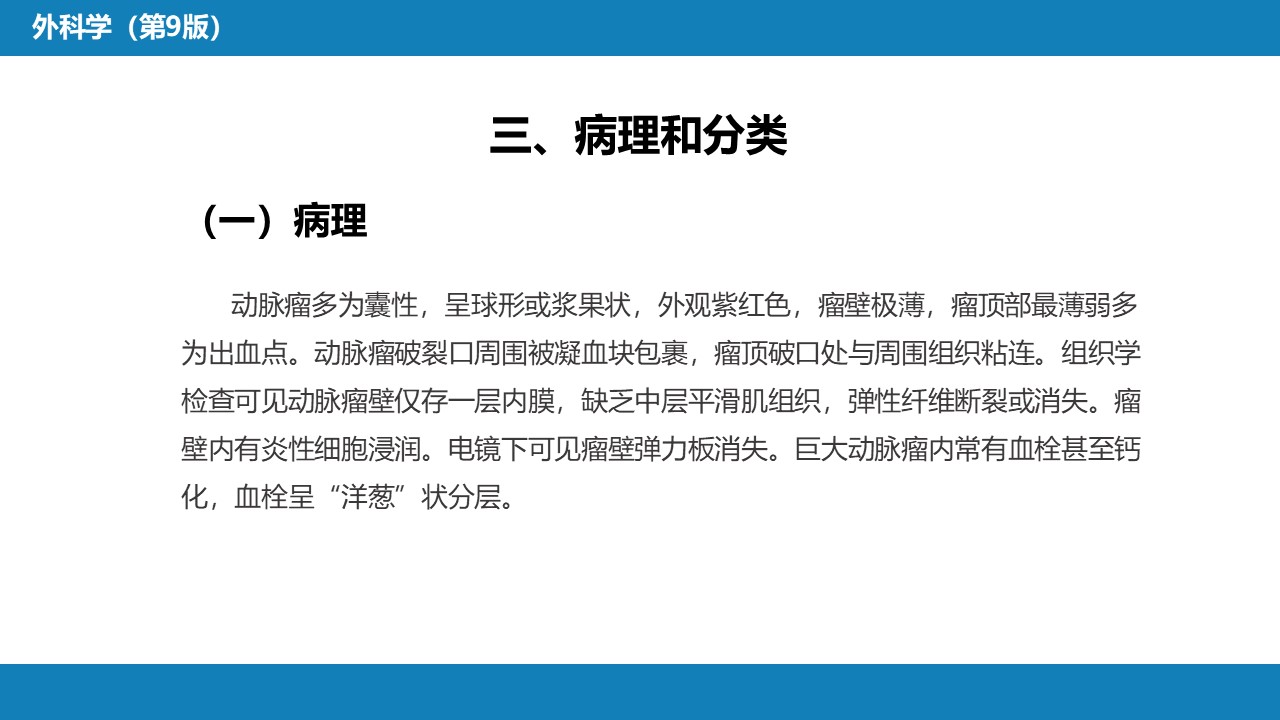 外科学（第9版）

三、病理和分类

（一）病理

动脉瘤多为囊性，呈球形或浆果状，外观紫红色，瘤壁极薄，瘤顶部最薄弱多为出血点。动脉瘤破裂口周围被凝血块包裹，瘤顶破口处与周围组织粘连。组织学检查可见动脉瘤壁仅存一层内膜，缺乏中层平滑肌组织，弹性纤维断裂或消失。瘤壁内有炎性细胞浸润。电镜下可见瘤壁弹力板消失。巨大动脉瘤内常有血栓甚至钙化，血栓呈“洋葱”状分层。